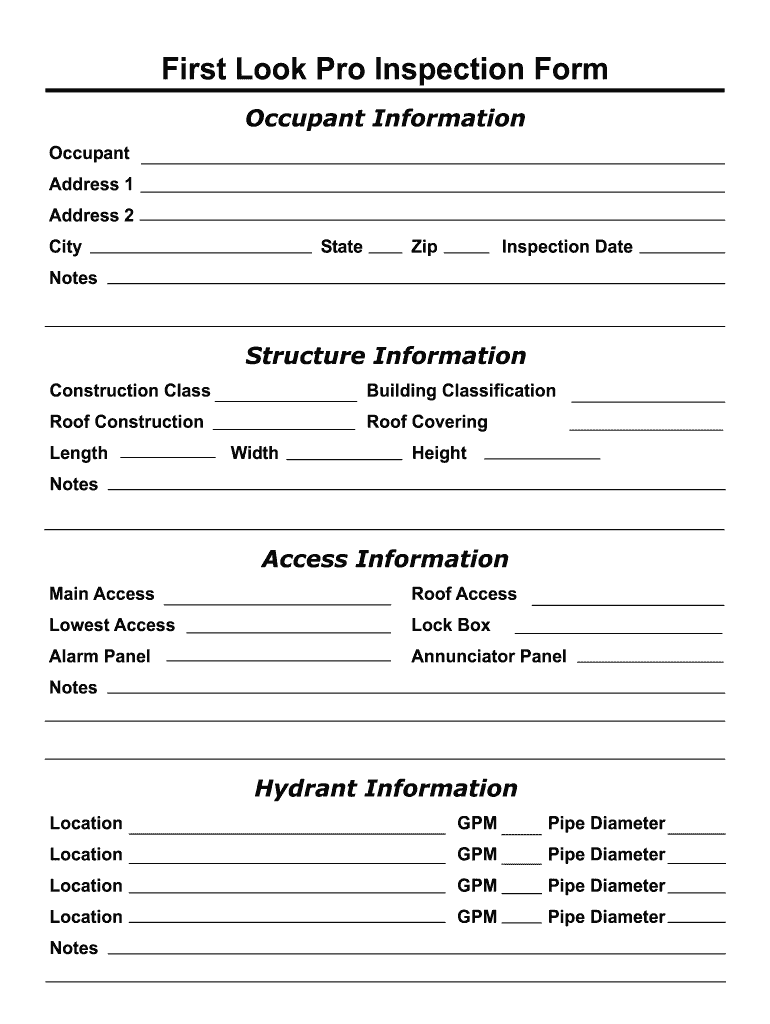 First Look Pro Inspection Form

Occupant Information

Occupant
Address 1
Address 2
City State Zip Inspection Date
Notes

Structure Information

Construction Class Building Classification
Roof Construction Roof Covering
Length Width Height
Notes

Access Information

Main Access Roof Access
Lowest Access Lock Box
Alarm Panel Annunciator Panel
Notes

Hydrant Information

Location GPM Pipe Diameter
Location GPM Pipe Diameter
Location GPM Pipe Diameter
Location GPM Pipe Diameter
Notes